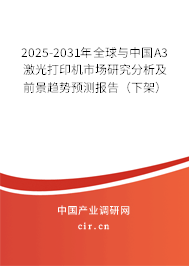 2025-2031年全球与中国A3激光打印机市场研究分析及前景趋势预测报告（下架）

中国产业调研网

cir.cn